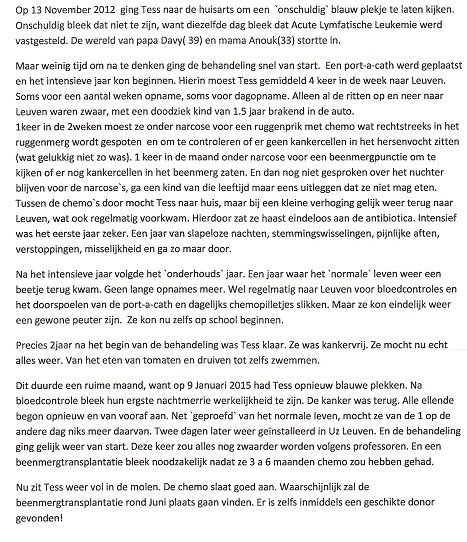 Op 13 November 2012 ging Tess naar de huisarts om een `onschuldig` blauw plekje te laten kijken. Onschuldig bleek dat niet te zijn, want diezelfde dag bleek dat Acute Lymfatische Leukemie werd vastgesteld. De wereld van papa Davy( 39) en mama Anouk(33) stortte in.

Maar weinig tijd om na te denken ging de behandeling snel van start. Een port-a-cath werd geplaatst en het intensieve jaar kon beginnen. Hierin moest Tess gemiddeld 4 keer in de week naar Leuven. Soms voor een aantal weken opname, soms voor dagopname. Alleen al de ritten op en neer naar Leuven waren zwaar, met een doodziek kind van 1.5 jaar brakend in de auto.
1keer in de 2weken moest ze onder narcose voor een ruggenprik met chemo wat rechtstreeks in het ruggenmerg wordt gespoten en om te controleren of er geen kankercellen in het hersenvocht zitten (wat gelukkig niet zo was). 1 keer in de maand onder narcose voor een beenmergpunctie om te kijken of er nog kankercellen in het beenmerg zaten. En dan nog niet gesproken over het nuchter blijven voor de narcose`s, ga een kind van die leeftijd maar eens uitleggen dat ze niet mag eten. Tussen de chemo`s door mocht Tess naar huis, maar bij een kleine verhoging gelijk weer terug naar Leuven, wat ook regelmatig voorkwam. Hierdoor zat ze haast eindeloos aan de antibiotica. Intensief was het eerste jaar zeker. Een jaar van slapeloze nachten, stemmingswisselingen, pijnlijke aften, verstoppingen, misselijkheid en ga zo maar door.

Na het intensieve jaar volgde het `onderhouds` jaar. Een jaar waar het `normale` leven weer een beetje terug kwam. Geen lange opnames meer. Wel regelmatig naar Leuven voor bloedcontroles en het doorspoelen van de port-a-cath en dagelijks chemopilletjes slikken. Maar ze kon eindelijk weer een gewone peuter zijn. Ze kon nu zelfs op school beginnen.

Precies 2jaar na het begin van de behandeling was Tess klaar. Ze was kankervrij. Ze mocht nu echt alles weer. Van het eten van tomaten en druiven tot zelfs zwemmen.

Dit duurde een ruime maand, want op 9 Januari 2015 had Tess opnieuw blauwe plekken. Na bloedcontrole bleek hun ergste nachtmerrie werkelijkheid te zijn. De kanker was terug. Alle ellende begon opnieuw en van vooraf aan. Net `geproefd` van het normale leven, mocht ze van de 1 op de andere dag niks meer daarvan. Twee dagen later weer geïnstalleerd in Uz Leuven. En de behandeling ging gelijk weer van start. Deze keer zou alles nog zwaarder worden volgens professoren. En een beenmergtransplantatie bleek noodzakelijk nadat ze 3 a 6 maanden chemo zou hebben gehad.

Nu zit Tess weer vol in de molen. De chemo slaat goed aan. Waarschijnlijk zal de beenmergtransplantatie rond Juni plaats gaan vinden. Er is zelfs inmiddels een geschikte donor gevonden!